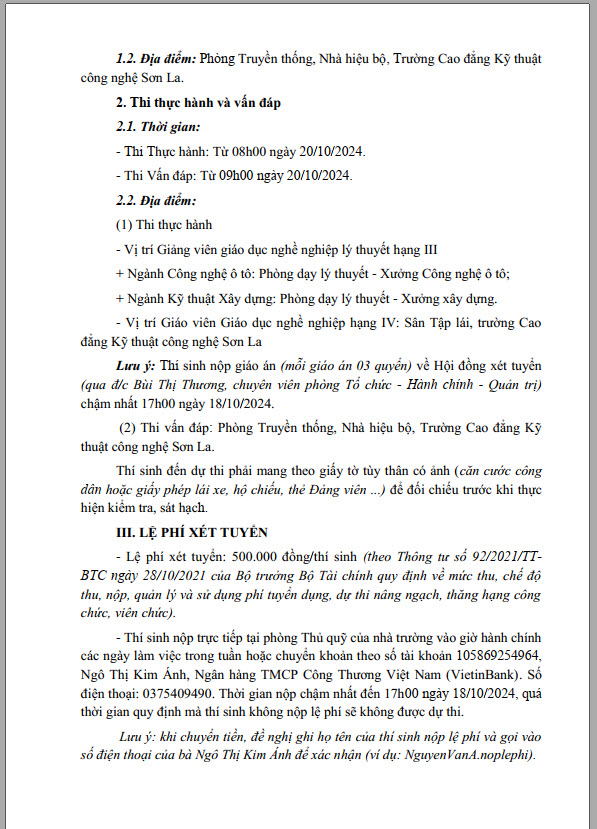 1.2. Địa điểm: Phòng Truyền thống, Nhà hiệu bộ, Trường Cao đẳng Kỹ thuật công nghệ Sơn La.

2. Thi thực hành và vấn đáp

2.1. Thời gian:

- Thi Thực hành: Từ 08h00 ngày 20/10/2024.

- Thi Vấn đáp: Từ 09h00 ngày 20/10/2024.

2.2. Địa điểm:

(1) Thi thực hành

- Vị trí Giảng viên giáo dục nghề nghiệp lý thuyết hạng III

+ Ngành Công nghệ ô tô: Phòng dạy lý thuyết - Xưởng Công nghệ ô tô;

+ Ngành Kỹ thuật Xây dựng: Phòng dạy lý thuyết - Xưởng xây dựng.

- Vị trí Giáo viên Giáo dục nghề nghiệp hạng IV: Sân Tập lái, trường Cao đẳng Kỹ thuật công nghệ Sơn La

Lưu ý: Thí sinh nộp giáo án (mỗi giáo án 03 quyển) về Hội đồng xét tuyển (qua đ/c Bùi Thị Thương, chuyên viên phòng Tổ chức - Hành chính - Quản trị) chậm nhất 17h00 ngày 18/10/2024.

(2) Thi vấn đáp: Phòng Truyền thống, Nhà hiệu bộ, Trường Cao đẳng Kỹ thuật công nghệ Sơn La.

Thí sinh đến dự thi phải mang theo giấy tờ tùy thân có ảnh (căn cước công dân hoặc giấy phép lái xe, hộ chiếu, thẻ Đảng viên ...) để đối chiếu trước khi thực hiện kiểm tra, sát hạch.

III. LỆ PHÍ XÉT TUYỂN

- Lệ phí xét tuyển: 500.000 đồng/thí sinh (theo Thông tư số 92/2021/TT-BTC ngày 28/10/2021 của Bộ trưởng Bộ Tài chính quy định về mức thu, chế độ thu, nộp, quản lý và sử dụng phí tuyển dụng, dự thi nâng ngạch, thăng hạng công chức, viên chức).

- Thí sinh nộp trực tiếp tại phòng Thủ quỹ của nhà trường vào giờ hành chính các ngày làm việc trong tuần hoặc chuyển khoản theo số tài khoản 105869254964, Ngô Thị Kim Ánh, Ngân hàng TMCP Công Thương Việt Nam (VietinBank). Số điện thoại: 0375409490. Thời gian nộp chậm nhất đến 17h00 ngày 18/10/2024, quá thời gian quy định mà thí sinh không nộp lệ phí sẽ không được dự thi.

Lưu ý: khi chuyển tiền, đề nghị ghi họ tên của thí sinh nộp lệ phí và gọi vào số điện thoại của bà Ngô Thị Kim Ánh để xác nhận (ví dụ: NguyenVanA.noplephi).